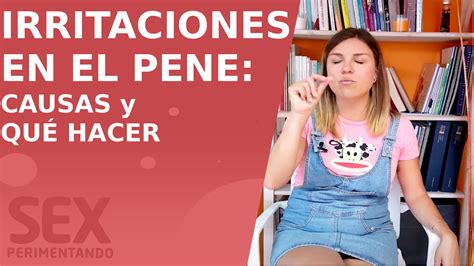 IRRITACIONES EN EL PENE: CAUSAS y QUÉ HACER

SEX
PERIMENTANDO